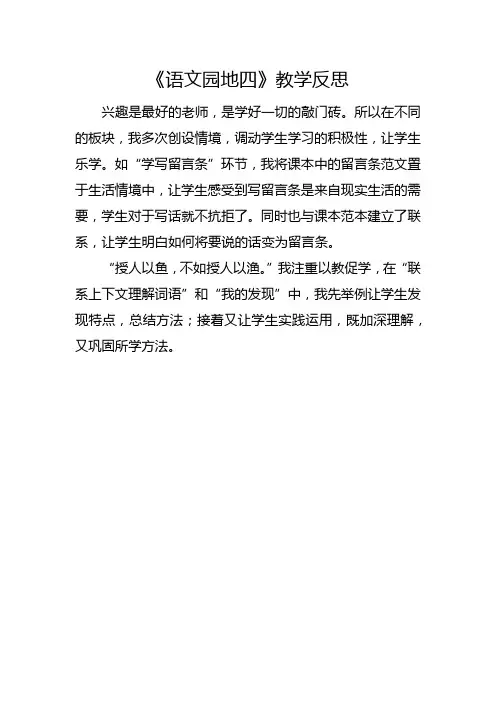 《语文园地四》教学反思

兴趣是最好的老师，是学好一切的敲门砖。所以在不同的板块，我多次创设情境，调动学生学习的积极性，让学生乐学。如“学写留言条”环节，我将课本中的留言条范文置于生活情境中，让学生感受到写留言条是来自现实生活的需要，学生对于写话就不抗拒了。同时也与课本范本建立了联系，让学生明白如何将要说的话变为留言条。

“授人以鱼，不如授人以渔。”我注重以教促学，在“联系上下文理解词语”和“我的发现”中，我先举例让学生发现特点，总结方法；接着又让学生实践运用，既加深理解，又巩固所学方法。